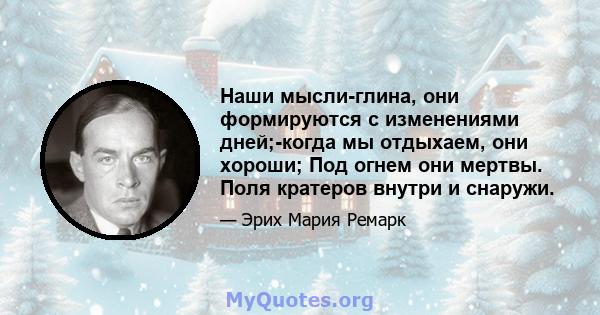 Наши мысли-глина, они формируются с изменениями дней;-когда мы отдыхаем, они хороши; Под огнем они мертвы. Поля кратеров внутри и снаружи.

— Эрих Мария Ремарк

MyQuotes.org